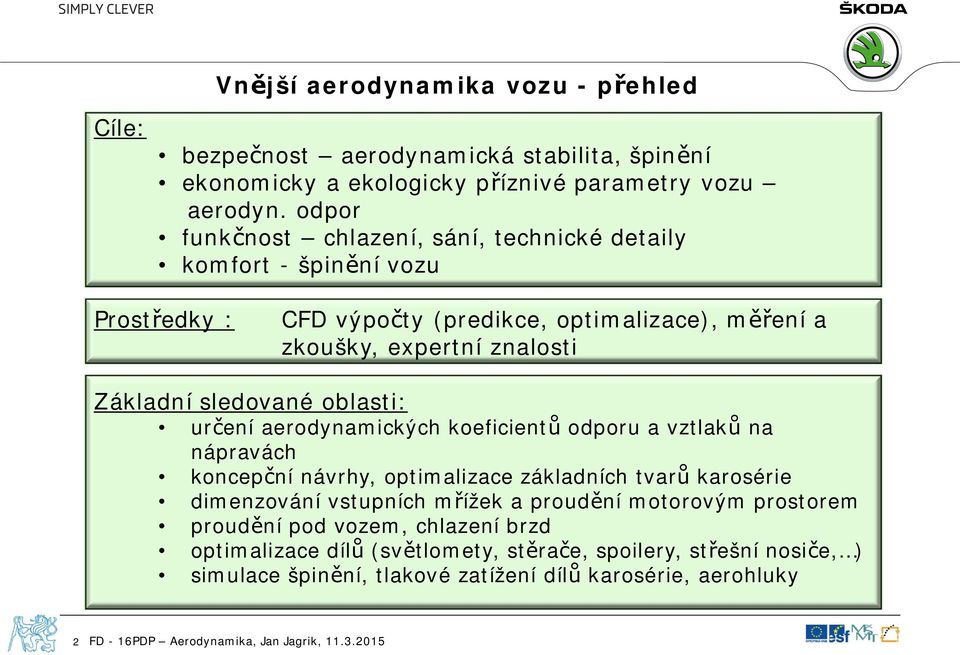 SIMPLY CLEVER

ŠKODA

Vnější aerodynamika vozu - přehled

Cíle:
• bezpečnost – aerodynamická stabilita, špinění
• ekonomicky a ekologicky příznivé parametry vozu – aerodyn. odpor
• funkčnost – chlazení, sání, technické detaily
• komfort - špinění vozu

Prostředky : CFD výpočty (predikce, optimalizace), měření a zkoušky, expertní znalosti

Základní sledované oblasti:
• určení aerodynamických koeficientů odporu a vztlaků na nápravách
• koncepční návrhy, optimalizace základních tvarů karosérie
• dimenzování vstupních mřížek a proudění motorovým prostorem
• proudění pod vozem, chlazení brzd
• optimalizace dílů (světlomety, stěrače, spoilery, střešní nosiče,...)
• simulace špinění, tlakové zatížení dílů karosérie, aerohluky

2 FD - 16PDP – Aerodynamika, Jan Jagrik, 11.3.2015